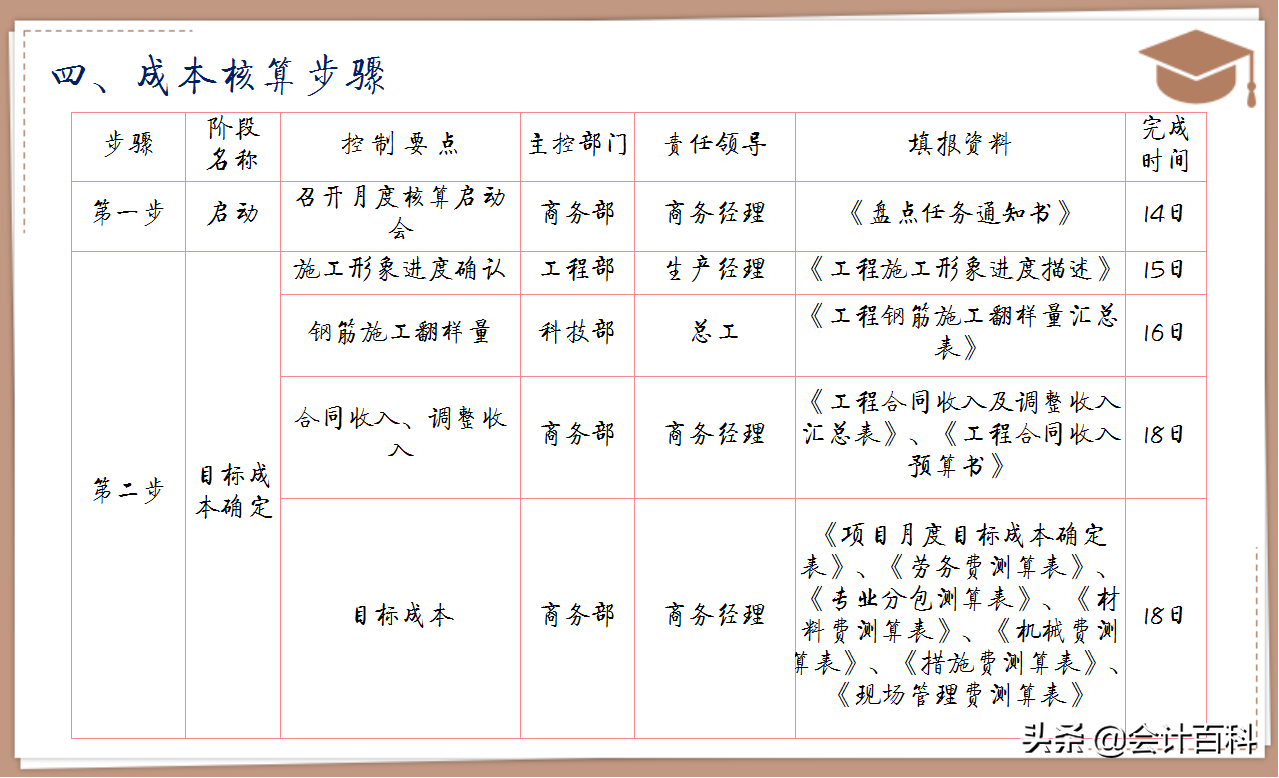 四、成本核算步骤

| 步骤 | 阶段名称 | 控制要点 | 主控部门 | 责任领导 | 填报资料 | 完成时间 |
|---|---|---|---|---|---|---|
| 第一步 | 启动 | 召开月度核算启动会 | 商务部 | 商务经理 | 《盘点任务通知书》 | 14日 |
| 第二步 | 目标成本确定 | 施工形象进度确认 | 工程部 | 生产经理 | 《工程施工形象进度描述》 | 15日 |
| | | 钢筋施工翻样量 | 科技部 | 总工 | 《工程钢筋施工翻样量汇总表》 | 16日 |
| | | 合同收入、调整收入 | 商务部 | 商务经理 | 《工程合同收入及调整收入汇总表》、《工程合同收入预算书》 | 18日 |
| | | 目标成本 | 商务部 | 商务经理 | 《项目月度目标成本确定表》、《劳务费测算表》、《专业分包测算表》、《材料费测算表》、《机械费测算表》、《措施费测算表》、《现场管理费测算表》 | 18日 |

头条 @会计百科